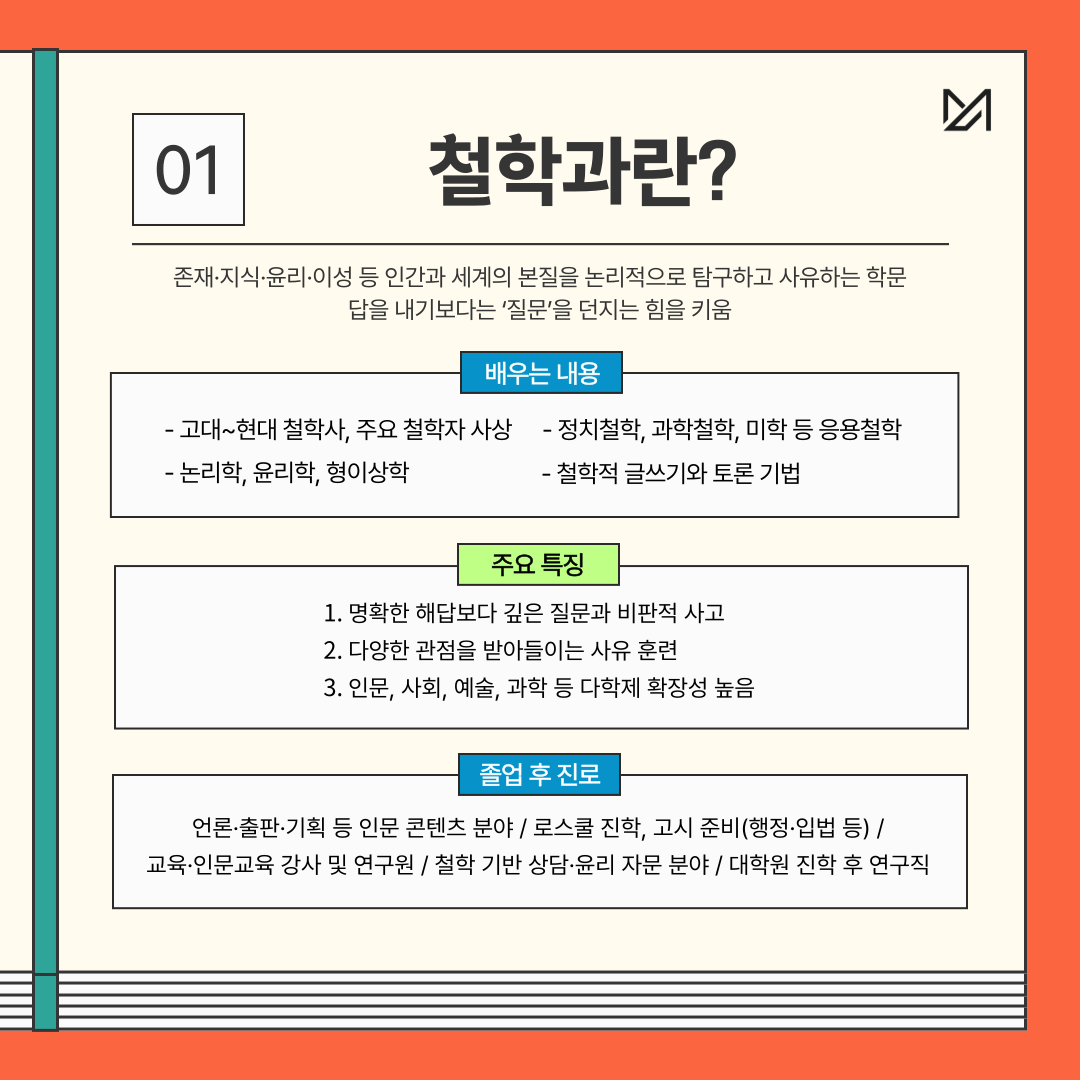 01

철학과란?

존재·지식·윤리·이성 등 인간과 세계의 본질을 논리적으로 탐구하고 사유하는 학문
답을 내기보다는 '질문'을 던지는 힘을 키움

배우는 내용

- 고대~현대 철학사, 주요 철학자 사상
- 논리학, 윤리학, 형이상학
- 정치철학, 과학철학, 미학 등 응용철학
- 철학적 글쓰기와 토론 기법

주요 특징

1. 명확한 해답보다 깊은 질문과 비판적 사고
2. 다양한 관점을 받아들이는 사유 훈련
3. 인문, 사회, 예술, 과학 등 다학제 확장성 높음

졸업 후 진로

언론·출판·기획 등 인문 콘텐츠 분야 / 로스쿨 진학, 고시 준비(행정·입법 등) / 교육·인문교육 강사 및 연구원 / 철학 기반 상담·윤리 자문 분야 / 대학원 진학 후 연구직